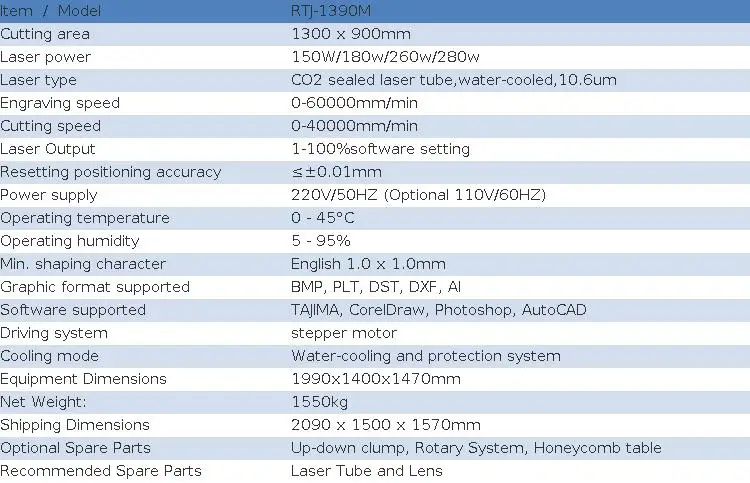 | Item / Model | RTJ-1390M |
|---|---|
| Cutting area | 1300 x 900mm |
| Laser power | 150W/180w/260w/280w |
| Laser type | CO2 sealed laser tube,water-cooled,10.6um |
| Engraving speed | 0-60000mm/min |
| Cutting speed | 0-40000mm/min |
| Laser Output | 1-100%software setting |
| Resetting positioning accuracy | ≤±0.01mm |
| Power supply | 220V/50HZ (Optional 110V/60HZ) |
| Operating temperature | 0 - 45°C |
| Operating humidity | 5 - 95% |
| Min. shaping character | English 1.0 x 1.0mm |
| Graphic format supported | BMP, PLT, DST, DXF, AI |
| Software supported | TAJIMA, CorelDraw, Photoshop, AutoCAD |
| Driving system | stepper motor |
| Cooling mode | Water-cooling and protection system |
| Equipment Dimensions | 1990x1400x1470mm |
| Net Weight: | 1550kg |
| Shipping Dimensions | 2090 x 1500 x 1570mm |
| Optional Spare Parts | Up-down clump, Rotary System, Honeycomb table |
| Recommended Spare Parts | Laser Tube and Lens |